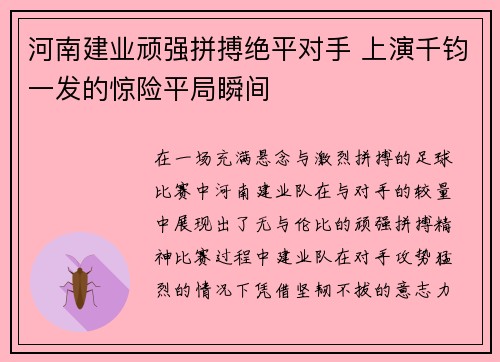 河南建业顽强拼搏绝平对手 上演千钧一发的惊险平局瞬间

在一场充满悬念与激烈拼搏的足球比赛中河南建业队在与对手的较量中展现出了无与伦比的顽强拼搏精神比赛过程中建业队在对手攻势猛烈的情况下凭借坚韧不拔的意志力